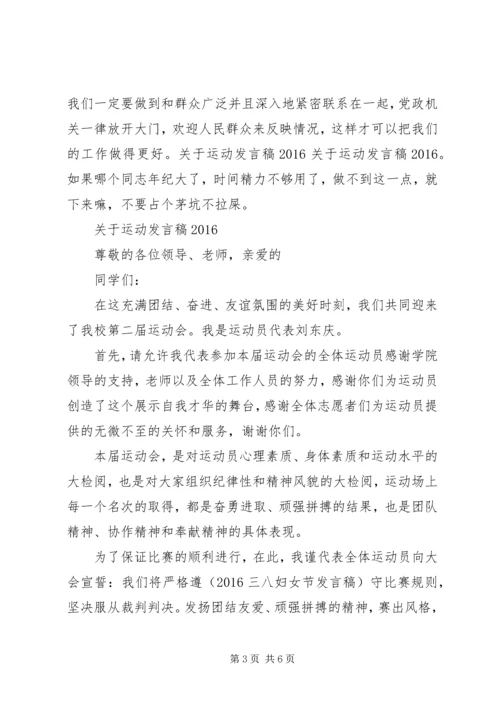 我们一定要做到和群众广泛并且深入地紧密联系在一起，党政机关一律放开大门，欢迎人民群众来反映情况，这样才可以把我们的工作做得更好。关于运动发言稿 2016 关于运动发言稿 2016。如果哪个同志年纪大了，时间精力不够用了，做不到这一点，就下来嘛，不要占个茅坑不拉屎。

关于运动发言稿 2016

尊敬的各位领导、老师，亲爱的

同学们：

在这充满团结、奋进、友谊氛围的美好时刻，我们共同迎来了我校第二届运动会。我是运动员代表刘东庆。

首先，请允许我代表参加本届运动会的全体运动员感谢学院领导的支持，老师以及全体工作人员的努力，感谢你们为运动员创造了这个展示自我才华的舞台，感谢全体志愿者们为运动员提供的无微不至的关怀和服务，谢谢你们。

本届运动会，是对运动员心理素质、身体素质和运动水平的大检阅，也是对大家组织纪律性和精神风貌的大检阅，运动场上每一个名次的取得，都是奋勇进取、顽强拼搏的结果，也是团队精神、协作精神和奉献精神的具体表现。

为了保证比赛的顺利进行，在此，我谨代表全体运动员向大会宣誓：我们将严格遵（2016 三八妇女节发言稿）守比赛规则，坚决服从裁判判决。发扬团结友爱、顽强拼搏的精神，赛出风格，

第 3 页 共 6 页